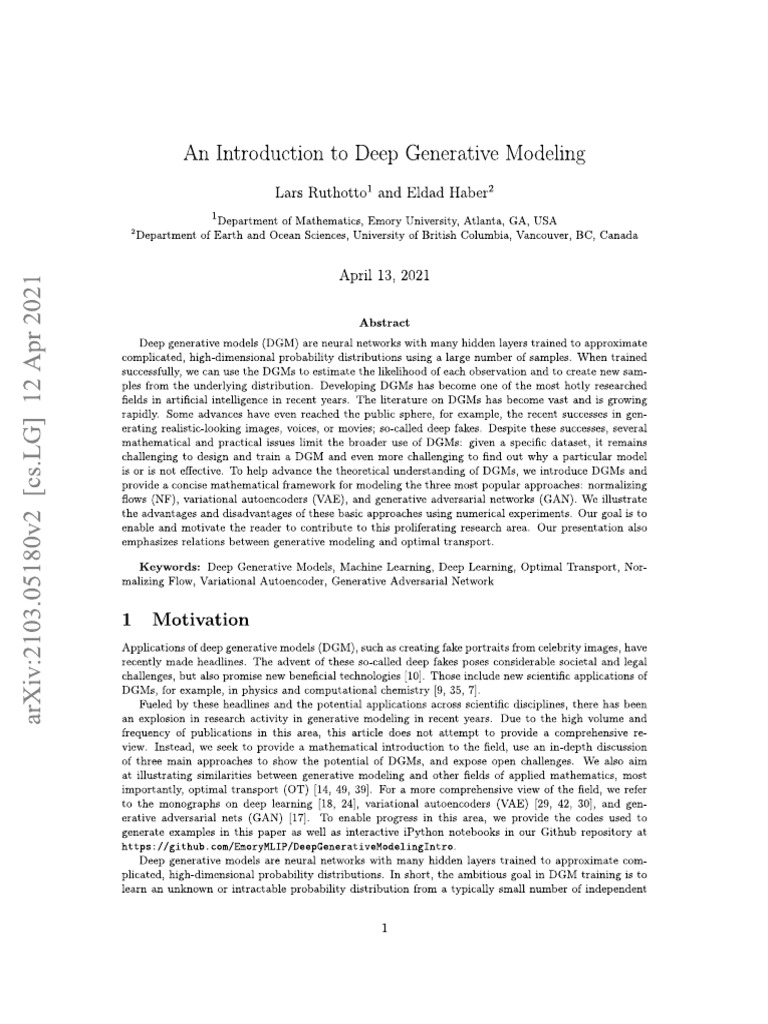 arXiv:2103.05180v2 [cs.LG] 12 Apr 2021

An Introduction to Deep Generative Modeling

Lars Ruthotto$^1$ and Eldad Haber$^2$

$^1$Department of Mathematics, Emory University, Atlanta, GA, USA
$^2$Department of Earth and Ocean Sciences, University of British Columbia, Vancouver, BC, Canada

April 13, 2021

Abstract

Deep generative models (DGM) are neural networks with many hidden layers trained to approximate complicated, high-dimensional probability distributions using a large number of samples. When trained successfully, we can use the DGMs to estimate the likelihood of each observation and to create new samples from the underlying distribution. Developing DGMs has become one of the most hotly researched fields in artificial intelligence in recent years. The literature on DGMs has become vast and is growing rapidly. Some advances have even reached the public sphere, for example, the recent successes in generating realistic-looking images, voices, or movies; so-called deep fakes. Despite these successes, several mathematical and practical issues limit the broader use of DGMs: given a specific dataset, it remains challenging to design and train a DGM and even more challenging to find out why a particular model is or is not effective. To help advance the theoretical understanding of DGMs, we introduce DGMs and provide a concise mathematical framework for modeling the three most popular approaches: normalizing flows (NF), variational autoencoders (VAE), and generative adversarial networks (GAN). We illustrate the advantages and disadvantages of these basic approaches using numerical experiments. Our goal is to enable and motivate the reader to contribute to this proliferating research area. Our presentation also emphasizes relations between generative modeling and optimal transport.

Keywords: Deep Generative Models, Machine Learning, Deep Learning, Optimal Transport, Normalizing Flow, Variational Autoencoder, Generative Adversarial Network

1 Motivation

Applications of deep generative models (DGM), such as creating fake portraits from celebrity images, have recently made headlines. The advent of these so-called deep fakes poses considerable societal and legal challenges, but also promise new beneficial technologies [10]. Those include new scientific applications of DGMs, for example, in physics and computational chemistry [9, 35, 7].

Fueled by these headlines and the potential applications across scientific disciplines, there has been an explosion in research activity in generative modeling in recent years. Due to the high volume and frequency of publications in this area, this article does not attempt to provide a comprehensive review. Instead, we seek to provide a mathematical introduction to the field, use an in-depth discussion of three main approaches to show the potential of DGMs, and expose open challenges. We also aim at illustrating similarities between generative modeling and other fields of applied mathematics, most importantly, optimal transport (OT) [14, 49, 39]. For a more comprehensive view of the field, we refer to the monographs on deep learning [18, 24], variational autoencoders (VAE) [29, 42, 30], and generative adversarial nets (GAN) [17]. To enable progress in this area, we provide the codes used to generate examples in this paper as well as interactive iPython notebooks in our Github repository at https://github.com/EmoryMLIP/DeepGenerativeModelingIntro.

Deep generative models are neural networks with many hidden layers trained to approximate complicated, high-dimensional probability distributions. In short, the ambitious goal in DGM training is to learn an unknown or intractable probability distribution from a typically small number of independent

1